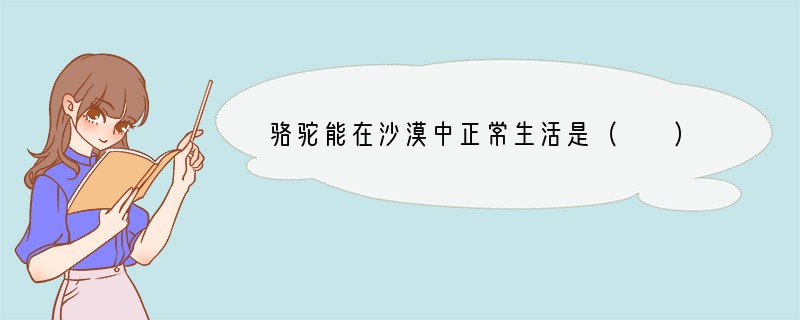 骆驼能在沙漠中正常生活是（　　）